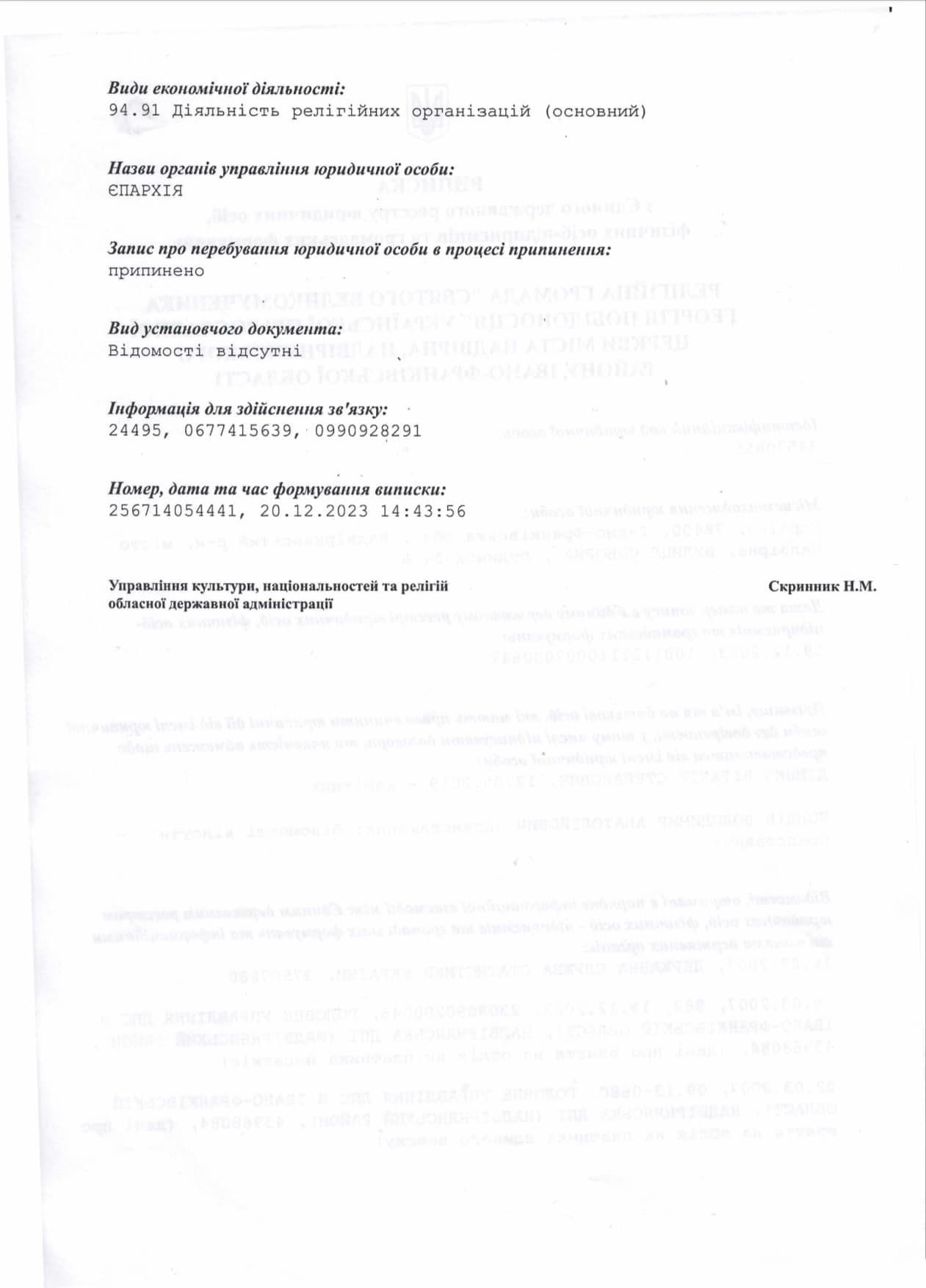 Види економічної діяльності:
94.91 Діяльність релігійних організацій (основний)

Назви органів управління юридичної особи:
ЄПАРХІЯ

Запис про перебування юридичної особи в процесі припинення:
припинено

Вид установчого документа:
Відомості відсутні

Інформація для здійснення зв'язку:
24495, 0677415639, 0990928291

Номер, дата та час формування виписки:
256714054441, 20.12.2023 14:43:56

Управління культури, національностей та релігій
обласної державної адміністрації

Скринник Н.М.